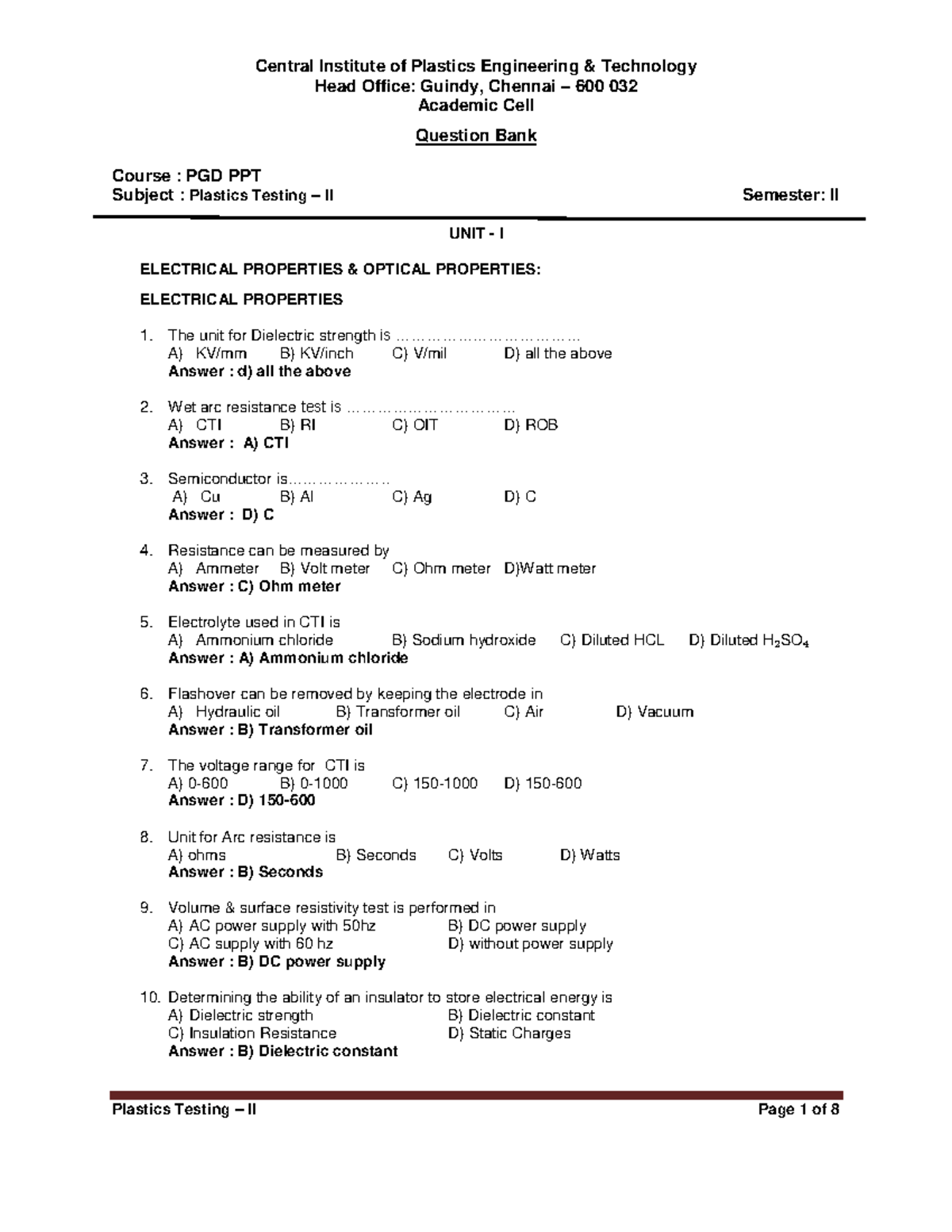 Central Institute of Plastics Engineering & Technology
Head Office: Guindy, Chennai – 600 032
Academic Cell

Question Bank

Course : PGD PPT
Subject : Plastics Testing – II Semester: II

UNIT - I

ELECTRICAL PROPERTIES & OPTICAL PROPERTIES:

ELECTRICAL PROPERTIES

1. The unit for Dielectric strength is ………………………………
A) KV/mm B) KV/inch C) V/mil D) all the above
Answer : d) all the above

2. Wet arc resistance test is ……………………………
A) CTI B) RI C) OIT D) ROB
Answer : A) CTI

3. Semiconductor is………………..
A) Cu B) Al C) Ag D) C
Answer : D) C

4. Resistance can be measured by
A) Ammeter B) Volt meter C) Ohm meter D)Watt meter
Answer : C) Ohm meter

5. Electrolyte used in CTI is
A) Ammonium chloride B) Sodium hydroxide C) Diluted HCL D) Diluted $H_2SO_4$
Answer : A) Ammonium chloride

6. Flashover can be removed by keeping the electrode in
A) Hydraulic oil B) Transformer oil C) Air D) Vacuum
Answer : B) Transformer oil

7. The voltage range for CTI is
A) 0-600 B) 0-1000 C) 150-1000 D) 150-600
Answer : D) 150-600

8. Unit for Arc resistance is
A) ohms B) Seconds C) Volts D) Watts
Answer : B) Seconds

9. Volume & surface resistivity test is performed in
A) AC power supply with 50hz B) DC power supply
C) AC supply with 60 hz D) without power supply
Answer : B) DC power supply

10. Determining the ability of an insulator to store electrical energy is
A) Dielectric strength B) Dielectric constant
C) Insulation Resistance D) Static Charges
Answer : B) Dielectric constant

Plastics Testing – II Page 1 of 8